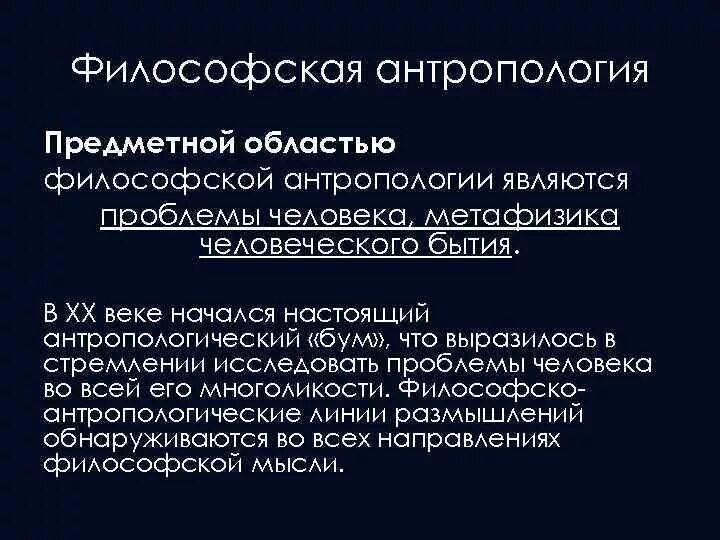 Философская антропология

Предметной областью философской антропологии являются проблемы человека, метафизика человеческого бытия.

В XX веке начался настоящий антропологический «бум», что выразилось в стремлении исследовать проблемы человека во всей его многоликости. Философско-антропологические линии размышлений обнаруживаются во всех направлениях философской мысли.